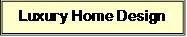 Luxury Home Design